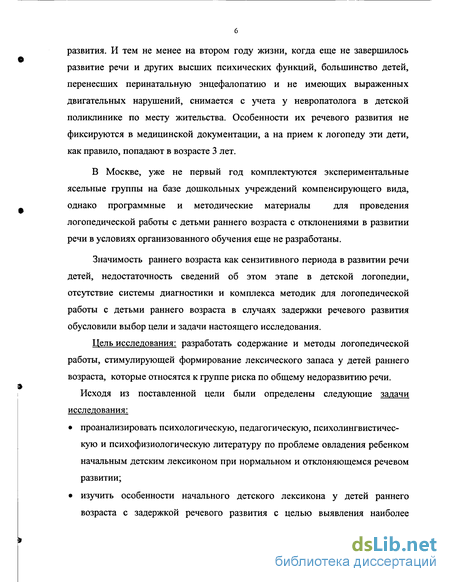 6

развития. И тем не менее на втором году жизни, когда еще не завершилось развитие речи и других высших психических функций, большинство детей, перенесших перинатальную энцефалопатию и не имеющих выраженных двигательных нарушений, снимается с учета у невропатолога в детской поликлинике по месту жительства. Особенности их речевого развития не фиксируются в медицинской документации, а на прием к логопеду эти дети, как правило, попадают в возрасте 3 лет.

В Москве, уже не первый год комплектуются экспериментальные ясельные группы на базе дошкольных учреждений компенсирующего вида, однако программные и методические материалы для проведения логопедической работы с детьми раннего возраста с отклонениями в развитии речи в условиях организованного обучения еще не разработаны.

Значимость раннего возраста как сензитивного периода в развитии речи детей, недостаточность сведений об этом этапе в детской логопедии, отсутствие системы диагностики и комплекса методик для логопедической работы с детьми раннего возраста в случаях задержки речевого развития обусловили выбор цели и задачи настоящего исследования.

Цель исследования: разработать содержание и методы логопедической работы, стимулирующей формирование лексического запаса у детей раннего возраста, которые относятся к группе риска по общему недоразвитию речи.

Исходя из поставленной цели были определены следующие задачи исследования:

• проанализировать психологическую, педагогическую, психолингвистическую и психофизиологическую литературу по проблеме овладения ребенком начальным детским лексиконом при нормальном и отклоняющемся речевом развитии;

• изучить особенности начального детского лексикона у детей раннего возраста с задержкой речевого развития с целью выявления наиболее

dsLib.net
библиотека диссертаций